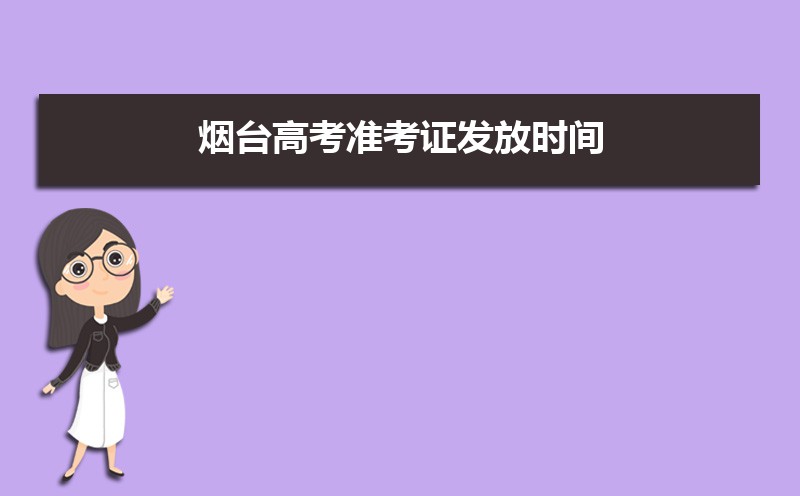 烟台高考准考证发放时间